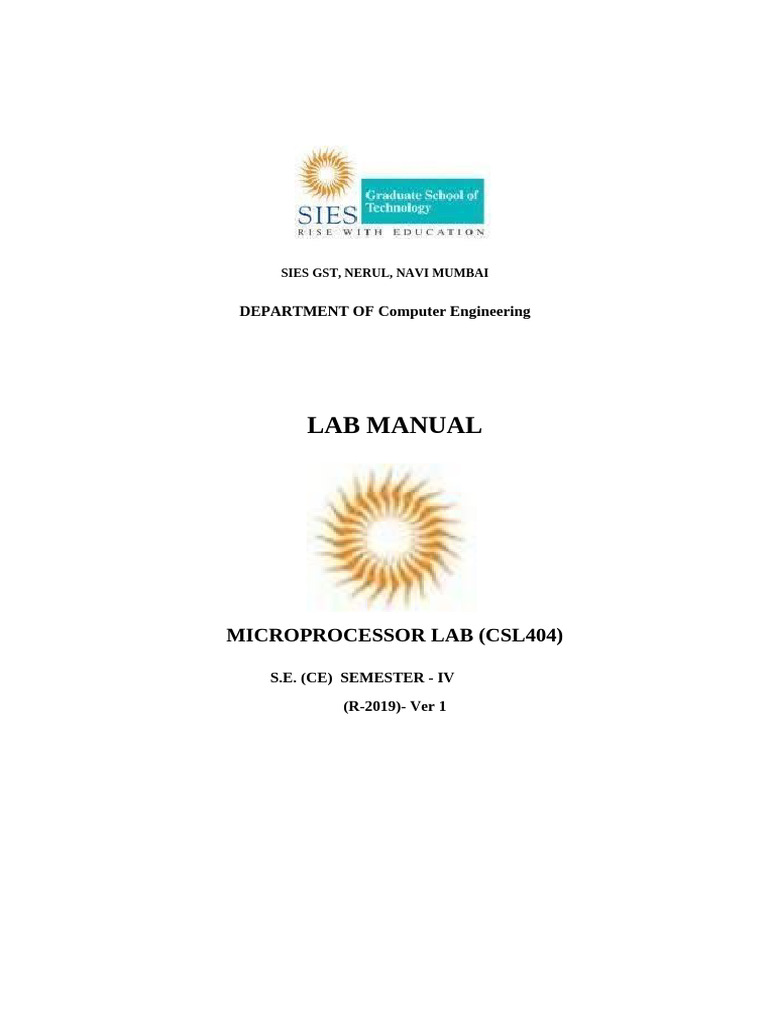 SIES Graduate School of Technology
RISE WITH EDUCATION

SIES GST, NERUL, NAVI MUMBAI

DEPARTMENT OF Computer Engineering

LAB MANUAL

MICROPROCESSOR LAB (CSL404)

S.E. (CE) SEMESTER - IV

(R-2019)- Ver 1